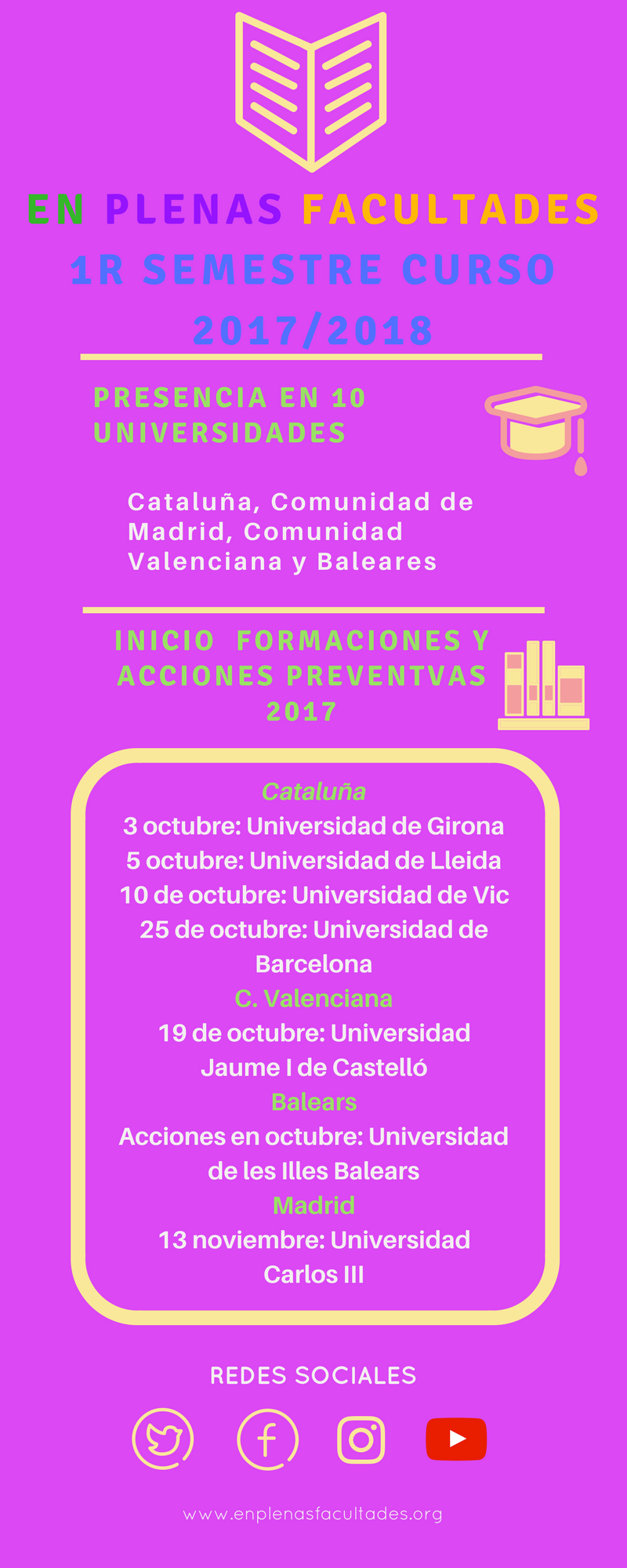 EN PLENAS FACULTADES
1R SEMESTRE CURSO 2017/2018

PRESENCIA EN 10 UNIVERSIDADES

Cataluña, Comunidad de Madrid, Comunidad Valenciana y Baleares

INICIO FORMACIONES Y ACCIONES PREVENTVAS 2017

Cataluña
3 octubre: Universidad de Girona
5 octubre: Universidad de Lleida
10 de octubre: Universidad de Vic
25 de octubre: Universidad de Barcelona
C. Valenciana
19 de octubre: Universidad Jaume I de Castelló
Balears
Acciones en octubre: Universidad de les Illes Balears
Madrid
13 noviembre: Universidad Carlos III

REDES SOCIALES

www.enplenasfacultades.org